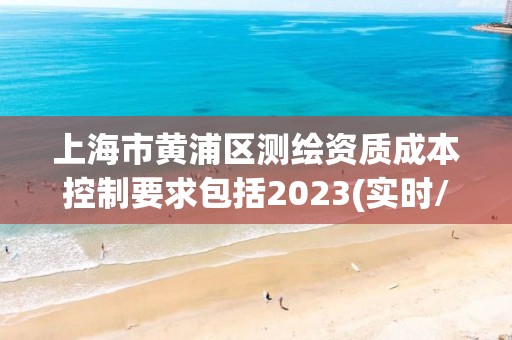 上海市黄浦区测绘资质成本控制要求包括2023(实时/